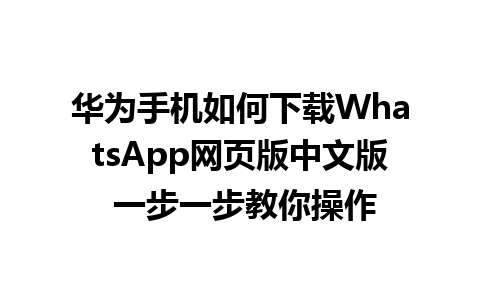 华为手机如何下载WhatsApp网页版中文版 一步一步教你操作